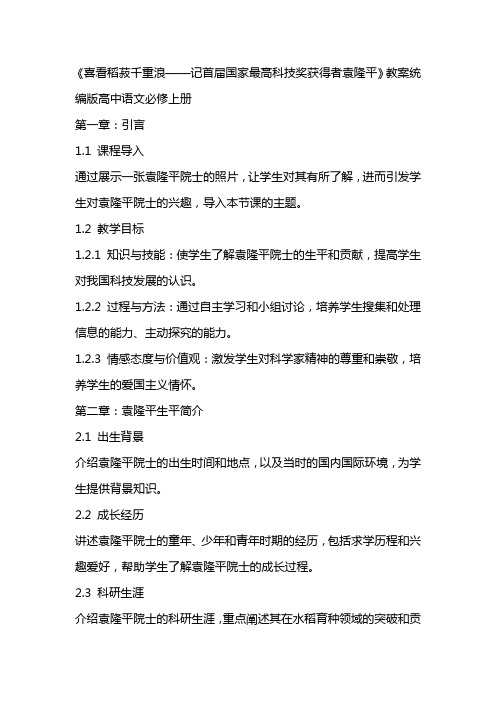 《喜看稻菽千重浪——记首届国家最高科技奖获得者袁隆平》教案统编版高中语文必修上册

第一章：引言

1.1 课程导入

通过展示一张袁隆平院士的照片，让学生对其有所了解，进而引发学生对袁隆平院士的兴趣，导入本节课的主题。

1.2 教学目标

1.2.1 知识与技能：使学生了解袁隆平院士的生平和贡献，提高学生对我国科技发展的认识。

1.2.2 过程与方法：通过自主学习和小组讨论，培养学生搜集和处理信息的能力、主动探究的能力。

1.2.3 情感态度与价值观：激发学生对科学家精神的尊重和崇敬，培养学生的爱国主义情怀。

第二章：袁隆平生平简介

2.1 出生背景

介绍袁隆平院士的出生时间和地点，以及当时的国内国际环境，为学生提供背景知识。

2.2 成长经历

讲述袁隆平院士的童年、少年和青年时期的经历，包括求学历程和兴趣爱好，帮助学生了解袁隆平院士的成长过程。

2.3 科研生涯

介绍袁隆平院士的科研生涯，重点阐述其在水稻育种领域的突破和贡